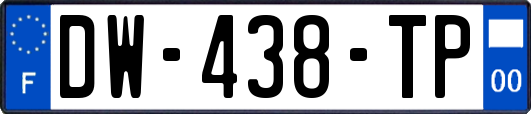 F
DW-438-TP
00